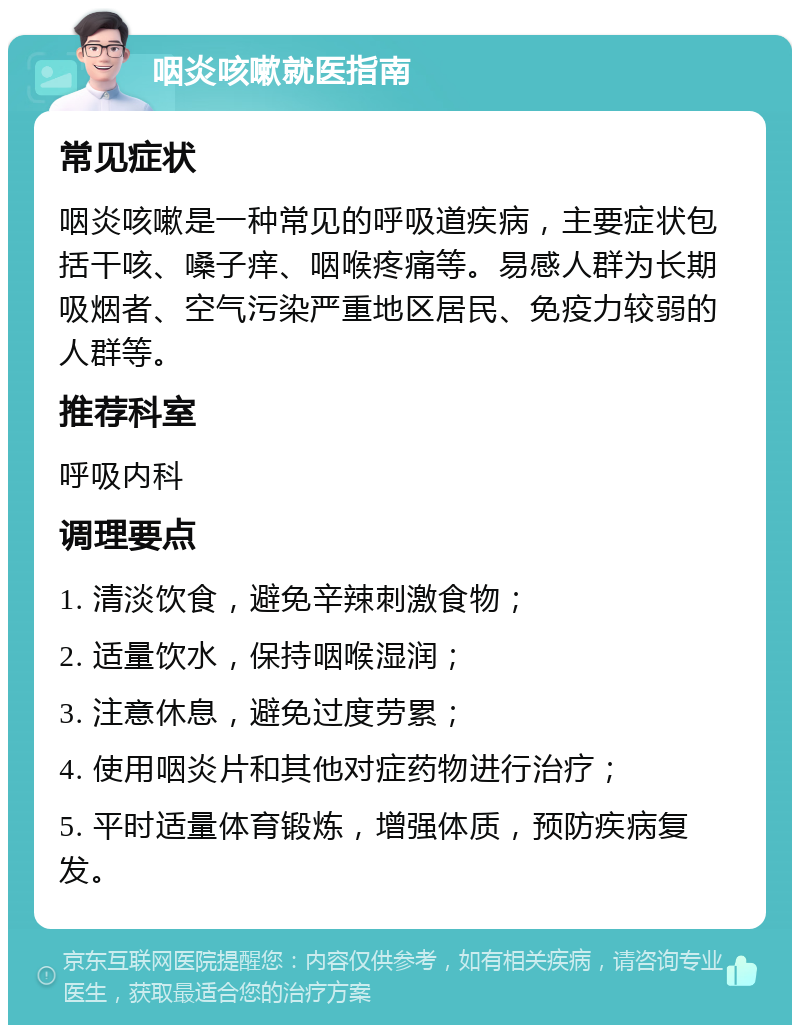 咽炎咳嗽就医指南

常见症状

咽炎咳嗽是一种常见的呼吸道疾病，主要症状包括干咳、嗓子痒、咽喉疼痛等。易感人群为长期吸烟者、空气污染严重地区居民、免疫力较弱的人群等。

推荐科室

呼吸内科

调理要点

1. 清淡饮食，避免辛辣刺激食物；

2. 适量饮水，保持咽喉湿润；

3. 注意休息，避免过度劳累；

4. 使用咽炎片和其他对症药物进行治疗；

5. 平时适量体育锻炼，增强体质，预防疾病复发。

京东互联网医院提醒您：内容仅供参考，如有相关疾病，请咨询专业医生，获取最适合您的治疗方案